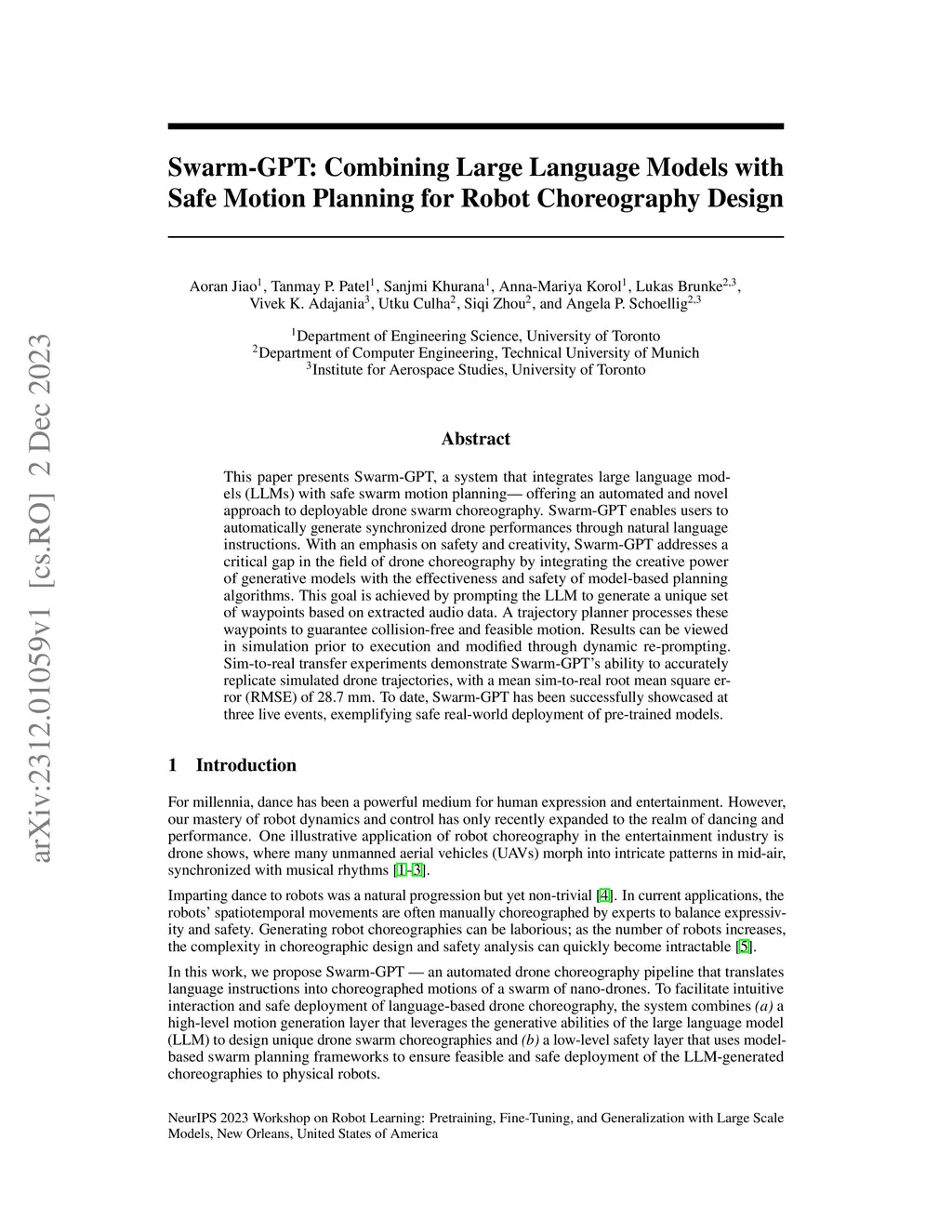 arXiv:2312.01059v1 [cs.RO] 2 Dec 2023

Swarm-GPT: Combining Large Language Models with Safe Motion Planning for Robot Choreography Design

Aoran Jiao$^1$, Tanmay P. Patel$^1$, Sanjmi Khurana$^1$, Anna-Mariya Korol$^1$, Lukas Brunke$^{2,3}$, Vivek K. Adajania$^3$, Utku Culha$^2$, Siqi Zhou$^2$, and Angela P. Schoellig$^{2,3}$

$^1$Department of Engineering Science, University of Toronto
$^2$Department of Computer Engineering, Technical University of Munich
$^3$Institute for Aerospace Studies, University of Toronto

Abstract

This paper presents Swarm-GPT, a system that integrates large language models (LLMs) with safe swarm motion planning— offering an automated and novel approach to deployable drone swarm choreography. Swarm-GPT enables users to automatically generate synchronized drone performances through natural language instructions. With an emphasis on safety and creativity, Swarm-GPT addresses a critical gap in the field of drone choreography by integrating the creative power of generative models with the effectiveness and safety of model-based planning algorithms. This goal is achieved by prompting the LLM to generate a unique set of waypoints based on extracted audio data. A trajectory planner processes these waypoints to guarantee collision-free and feasible motion. Results can be viewed in simulation prior to execution and modified through dynamic re-prompting. Sim-to-real transfer experiments demonstrate Swarm-GPT's ability to accurately replicate simulated drone trajectories, with a mean sim-to-real root mean square error (RMSE) of 28.7 mm. To date, Swarm-GPT has been successfully showcased at three live events, exemplifying safe real-world deployment of pre-trained models.

1 Introduction

For millennia, dance has been a powerful medium for human expression and entertainment. However, our mastery of robot dynamics and control has only recently expanded to the realm of dancing and performance. One illustrative application of robot choreography in the entertainment industry is drone shows, where many unmanned aerial vehicles (UAVs) morph into intricate patterns in mid-air, synchronized with musical rhythms [1–3].

Imparting dance to robots was a natural progression but yet non-trivial [4]. In current applications, the robots' spatiotemporal movements are often manually choreographed by experts to balance expressivity and safety. Generating robot choreographies can be laborious; as the number of robots increases, the complexity in choreographic design and safety analysis can quickly become intractable [5].

In this work, we propose Swarm-GPT — an automated drone choreography pipeline that translates language instructions into choreographed motions of a swarm of nano-drones. To facilitate intuitive interaction and safe deployment of language-based drone choreography, the system combines (a) a high-level motion generation layer that leverages the generative abilities of the large language model (LLM) to design unique drone swarm choreographies and (b) a low-level safety layer that uses model-based swarm planning frameworks to ensure feasible and safe deployment of the LLM-generated choreographies to physical robots.

NeurIPS 2023 Workshop on Robot Learning: Pretraining, Fine-Tuning, and Generalization with Large Scale Models, New Orleans, United States of America